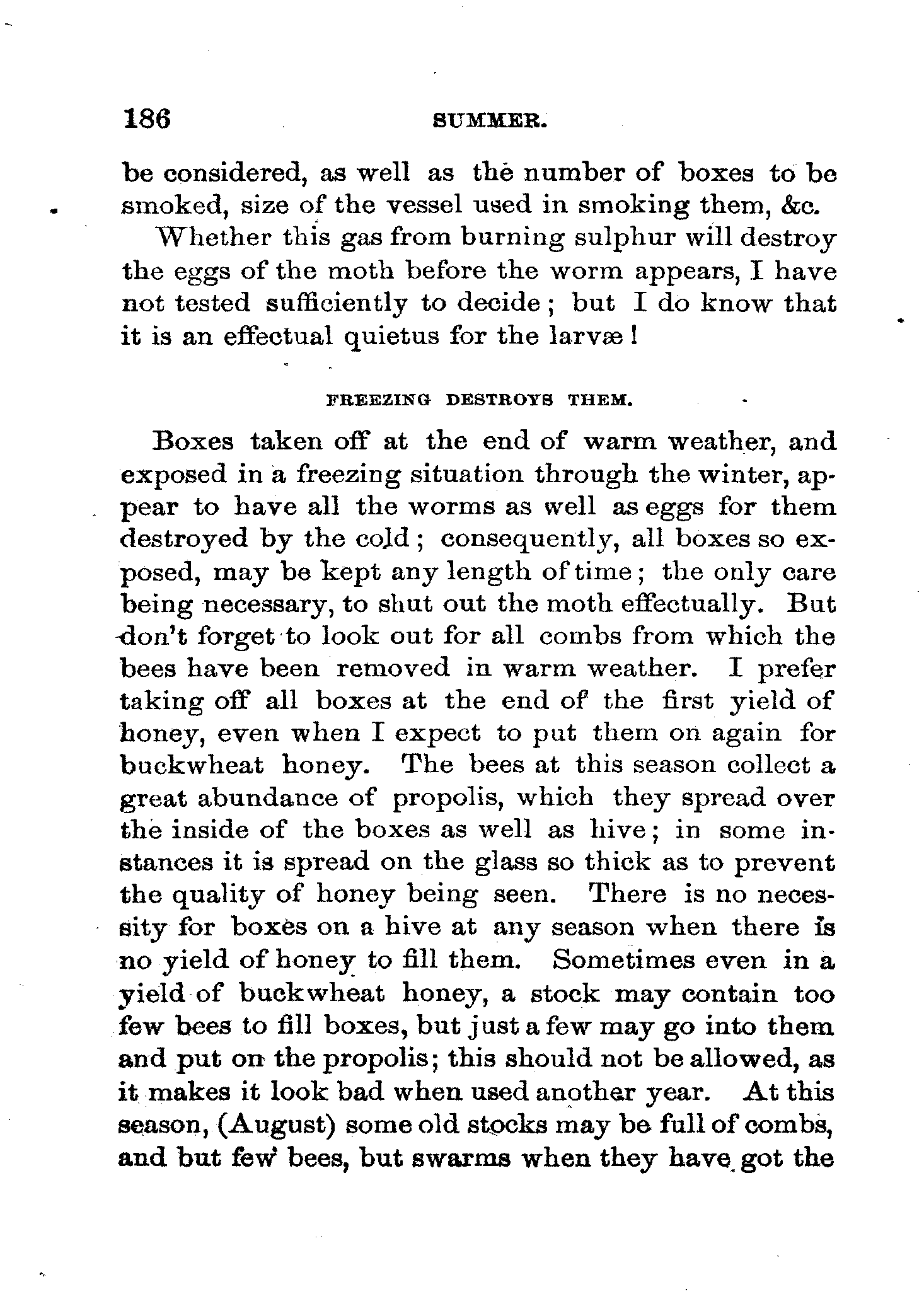 186 SUMMER.

be considered, as well as the number of boxes to be smoked, size of the vessel used in smoking them, &c.

Whether this gas from burning sulphur will destroy the eggs of the moth before the worm appears, I have not tested sufficiently to decide; but I do know that it is an effectual quietus for the larvæ!

FREEZING DESTROYS THEM.

Boxes taken off at the end of warm weather, and exposed in a freezing situation through the winter, appear to have all the worms as well as eggs for them destroyed by the cold; consequently, all boxes so exposed, may be kept any length of time; the only care being necessary, to shut out the moth effectually. But don't forget to look out for all combs from which the bees have been removed in warm weather. I prefer taking off all boxes at the end of the first yield of honey, even when I expect to put them on again for buckwheat honey. The bees at this season collect a great abundance of propolis, which they spread over the inside of the boxes as well as hive; in some instances it is spread on the glass so thick as to prevent the quality of honey being seen. There is no necessity for boxes on a hive at any season when there is no yield of honey to fill them. Sometimes even in a yield of buckwheat honey, a stock may contain too few bees to fill boxes, but just a few may go into them and put on the propolis; this should not be allowed, as it makes it look bad when used another year. At this season, (August) some old stocks may be full of combs, and but few bees, but swarms when they have got the